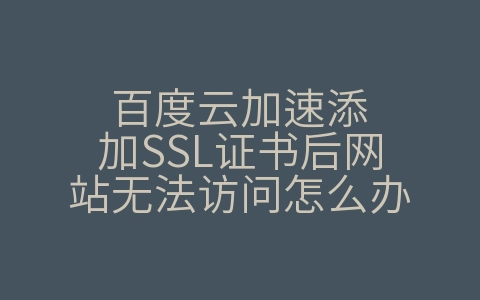 百度云加速添加SSL证书后网站无法访问怎么办